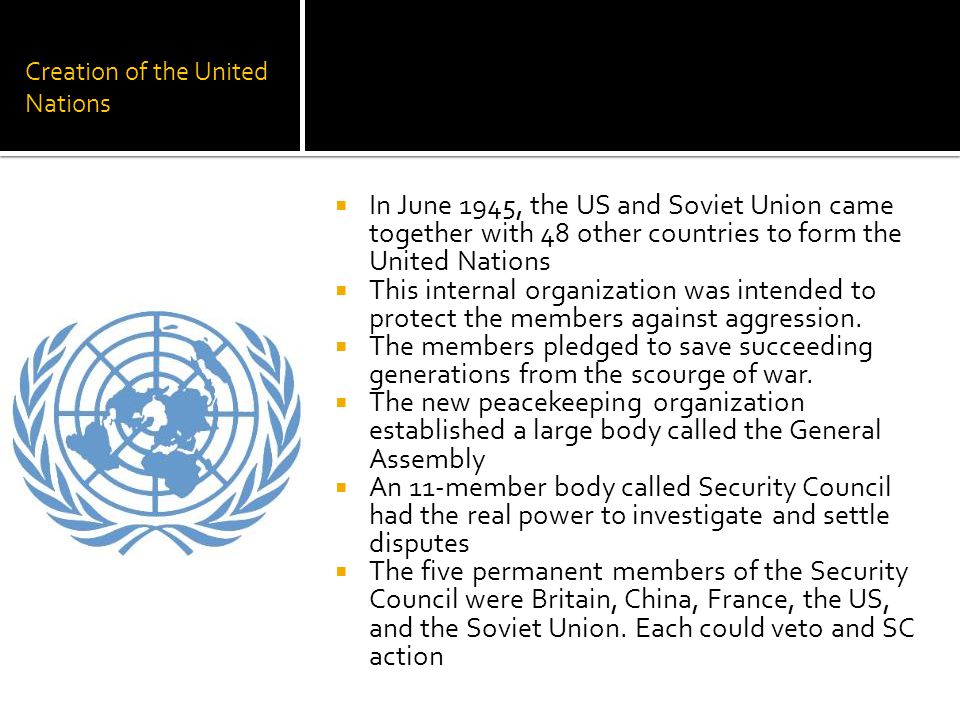 Creation of the United Nations

- In June 1945, the US and Soviet Union came together with 48 other countries to form the United Nations
- This internal organization was intended to protect the members against aggression.
- The members pledged to save succeeding generations from the scourge of war.
- The new peacekeeping organization established a large body called the General Assembly
- An 11-member body called Security Council had the real power to investigate and settle disputes
- The five permanent members of the Security Council were Britain, China, France, the US, and the Soviet Union. Each could veto and SC action